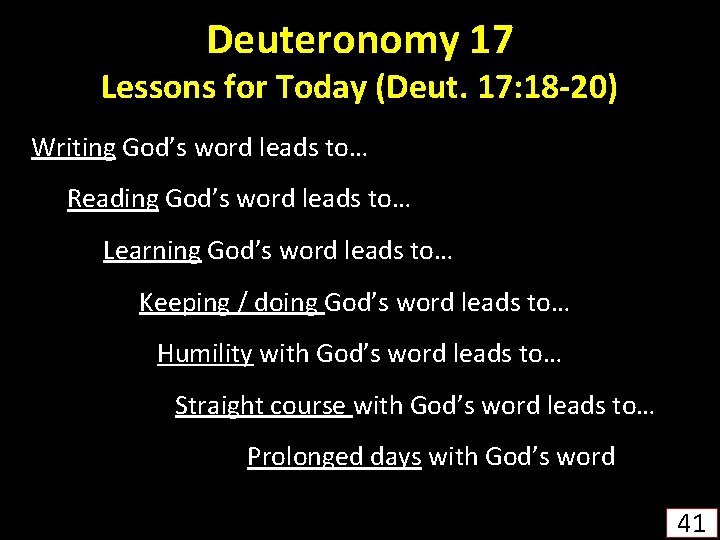 Deuteronomy 17
Lessons for Today (Deut. 17:18-20)

Writing God's word leads to…

Reading God's word leads to…

Learning God's word leads to…

Keeping / doing God's word leads to…

Humility with God's word leads to…

Straight course with God's word leads to…

Prolonged days with God's word

41